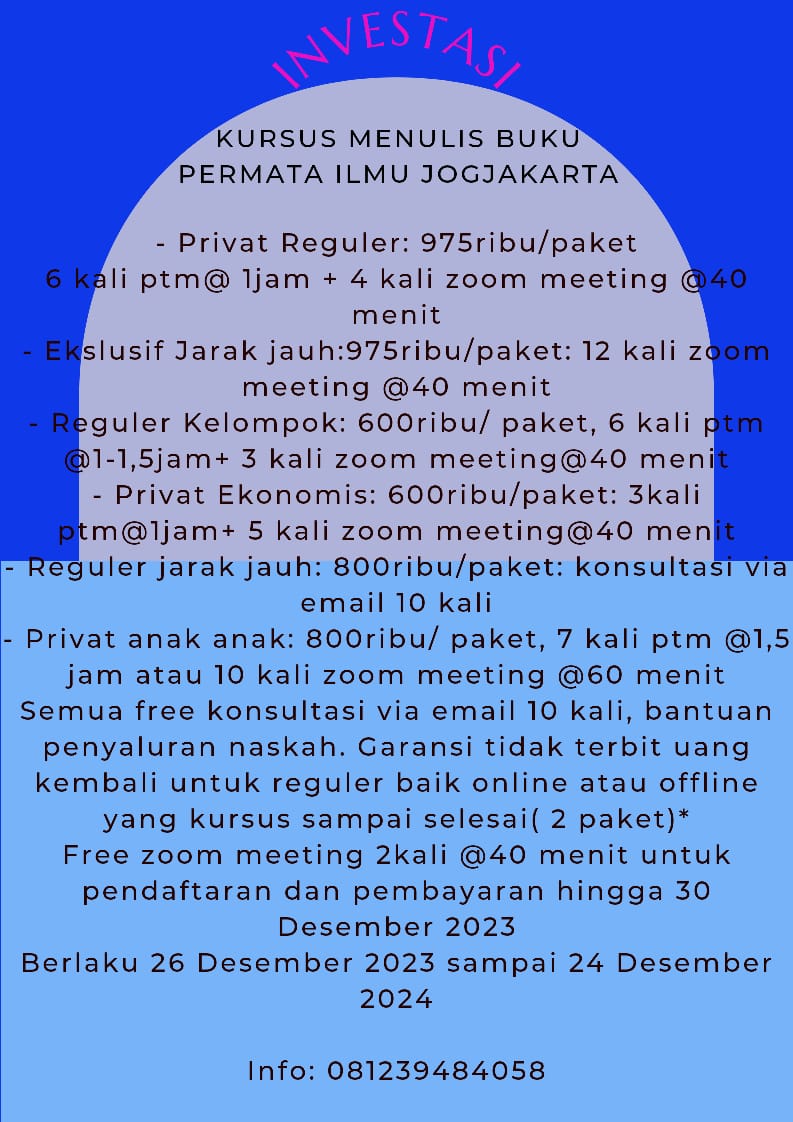 INVESTASI

KURSUS MENULIS BUKU
PERMATA ILMU JOGJAKARTA

- Privat Reguler: 975ribu/paket 6 kali ptm@ 1jam + 4 kali zoom meeting @40 menit
- Ekslusif Jarak jauh:975ribu/paket: 12 kali zoom meeting @40 menit
- Reguler Kelompok: 600ribu/ paket, 6 kali ptm @1-1,5jam+ 3 kali zoom meeting@40 menit
- Privat Ekonomis: 600ribu/paket: 3kali ptm@1jam+ 5 kali zoom meeting@40 menit
- Reguler jarak jauh: 800ribu/paket: konsultasi via email 10 kali
- Privat anak anak: 800ribu/ paket, 7 kali ptm @1,5 jam atau 10 kali zoom meeting @60 menit

Semua free konsultasi via email 10 kali, bantuan penyaluran naskah. Garansi tidak terbit uang kembali untuk reguler baik online atau offline yang kursus sampai selesai( 2 paket)*

Free zoom meeting 2kali @40 menit untuk pendaftaran dan pembayaran hingga 30 Desember 2023

Berlaku 26 Desember 2023 sampai 24 Desember 2024

Info: 081239484058